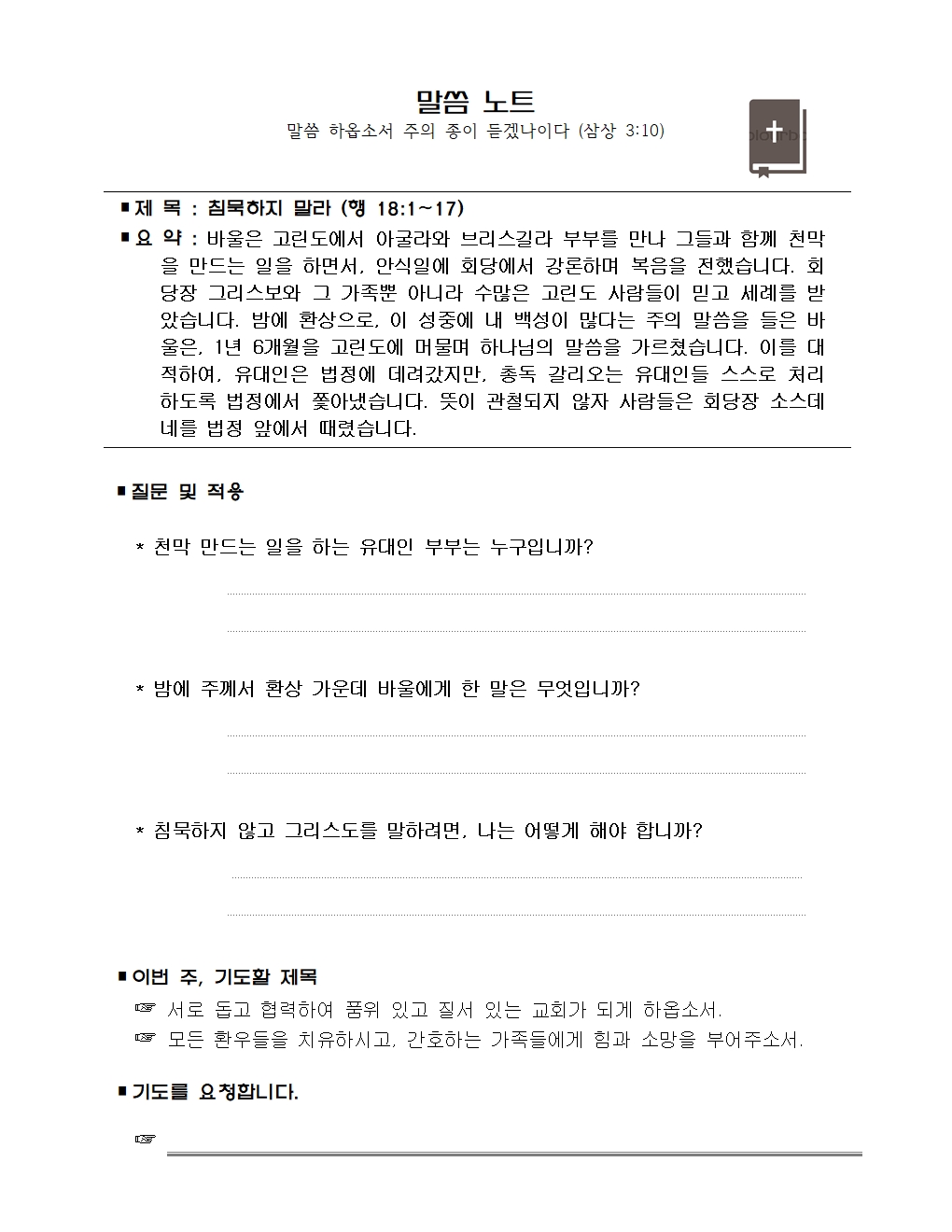 말씀 노트
말씀 하옵소서 주의 종이 듣겠나이다 (삼상 3:10)

■ 제 목 : 침묵하지 말라 (행 18:1~17)
■ 요 약 : 바울은 고린도에서 아굴라와 브리스길라 부부를 만나 그들과 함께 천막을 만드는 일을 하면서, 안식일에 회당에서 강론하며 복음을 전했습니다. 회당장 그리스보와 그 가족뿐 아니라 수많은 고린도 사람들이 믿고 세례를 받았습니다. 밤에 환상으로, 이 성중에 내 백성이 많다는 주의 말씀을 들은 바울은, 1년 6개월을 고린도에 머물며 하나님의 말씀을 가르쳤습니다. 이를 대적하여, 유대인은 법정에 데려갔지만, 총독 갈리오는 유대인들 스스로 처리하도록 법정에서 쫓아냈습니다. 뜻이 관철되지 않자 사람들은 회당장 소스데네를 법정 앞에서 때렸습니다.

■ 질문 및 적용

* 천막 만드는 일을 하는 유대인 부부는 누구입니까?

* 밤에 주께서 환상 가운데 바울에게 한 말은 무엇입니까?

* 침묵하지 않고 그리스도를 말하려면, 나는 어떻게 해야 합니까?

■ 이번 주, 기도할 제목
☞ 서로 돕고 협력하여 품위 있고 질서 있는 교회가 되게 하옵소서.
☞ 모든 환우들을 치유하시고, 간호하는 가족들에게 힘과 소망을 부어주소서.

■ 기도를 요청합니다.
☞